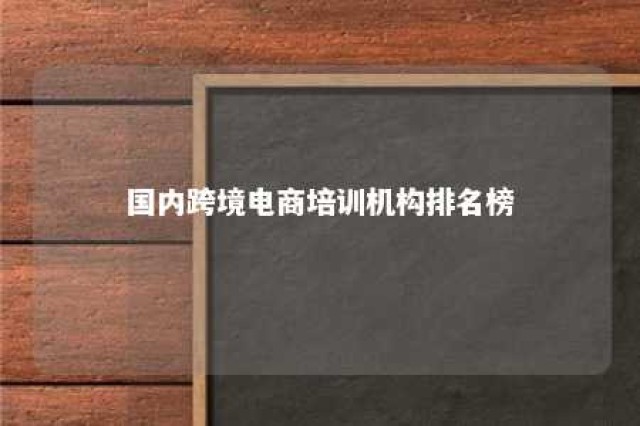 国内跨境电商培训机构排名榜